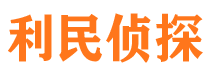 利民侦探